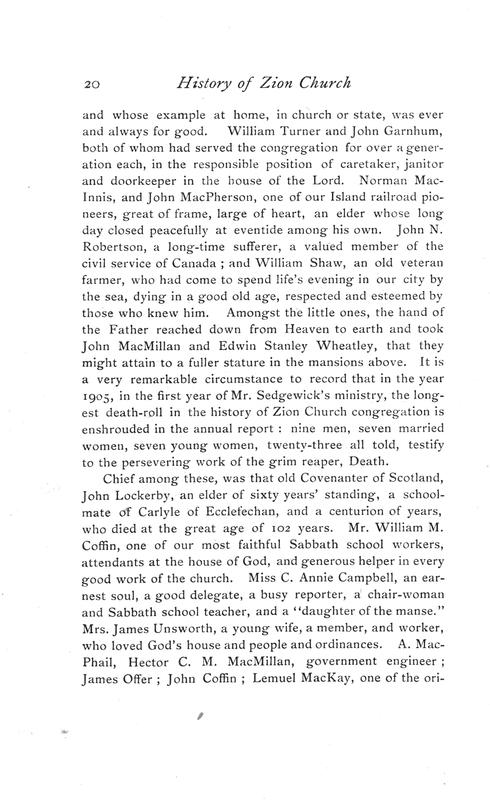 20 History of Zion Church

and whose example at home, in church or state, was ever and always for good. William Turner and John Garnhum, both of whom had served the congregation for over a generation each, in the responsible position of caretaker, janitor and doorkeeper in the house of the Lord. Norman MacInnis, and John MacPherson, one of our Island railroad pioneers, great of frame, large of heart, an elder whose long day closed peacefully at eventide among his own. John N. Robertson, a long-time sufferer, a valued member of the civil service of Canada ; and William Shaw, an old veteran farmer, who had come to spend life's evening in our city by the sea, dying in a good old age, respected and esteemed by those who knew him. Amongst the little ones, the hand of the Father reached down from Heaven to earth and took John MacMillan and Edwin Stanley Wheatley, that they might attain to a fuller stature in the mansions above. It is a very remarkable circumstance to record that in the year 1905, in the first year of Mr. Sedgewick's ministry, the longest death-roll in the history of Zion Church congregation is enshrouded in the annual report : nine men, seven married women, seven young women, twenty-three all told, testify to the persevering work of the grim reaper, Death.

Chief among these, was that old Covenanter of Scotland, John Lockerby, an elder of sixty years' standing, a schoolmate of Carlyle of Ecclefechan, and a centurion of years, who died at the great age of 102 years. Mr. William M. Coffin, one of our most faithful Sabbath school workers, attendants at the house of God, and generous helper in every good work of the church. Miss C. Annie Campbell, an earnest soul, a good delegate, a busy reporter, a chair-woman and Sabbath school teacher, and a "daughter of the manse." Mrs. James Unsworth, a young wife, a member, and worker, who loved God's house and people and ordinances. A. MacPhail, Hector C. M. MacMillan, government engineer ; James Offer ; John Coffin ; Lemuel MacKay, one of the ori-